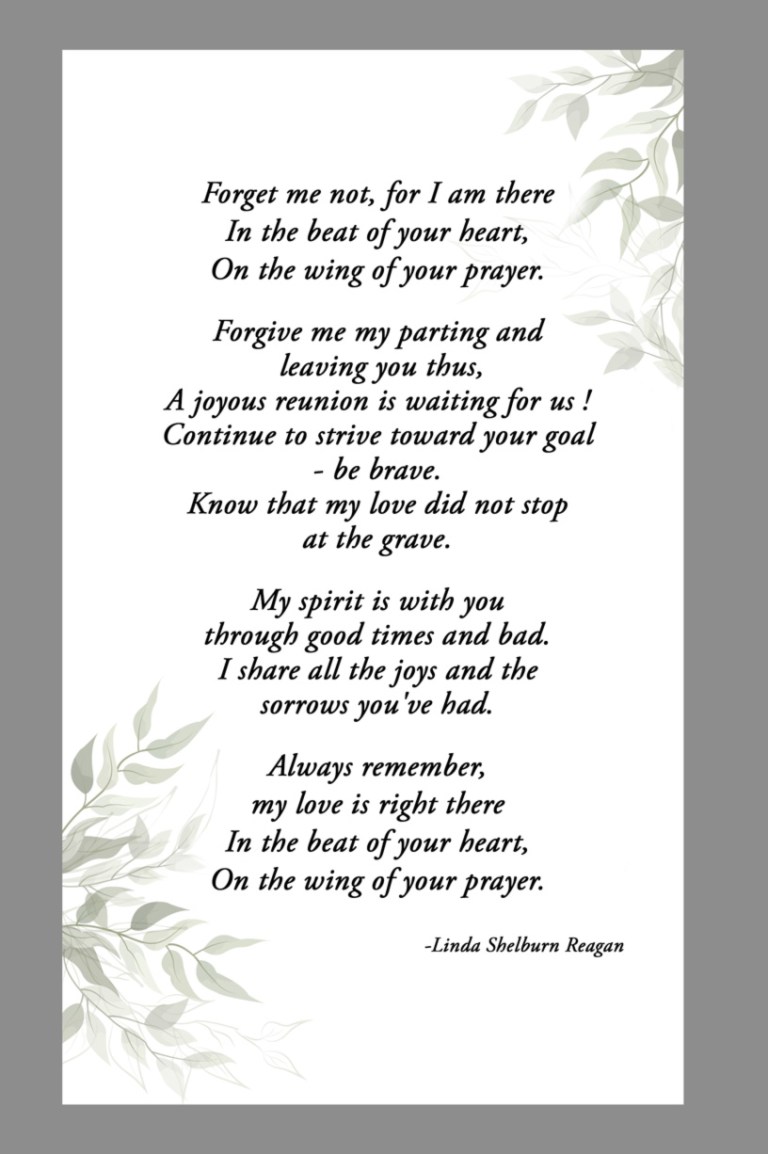 Forget me not, for I am there
In the beat of your heart,
On the wing of your prayer.

Forgive me my parting and
leaving you thus,
A joyous reunion is waiting for us !
Continue to strive toward your goal
- be brave.
Know that my love did not stop
at the grave.

My spirit is with you
through good times and bad.
I share all the joys and the
sorrows you've had.

Always remember,
my love is right there
In the beat of your heart,
On the wing of your prayer.

-Linda Shelburn Reagan